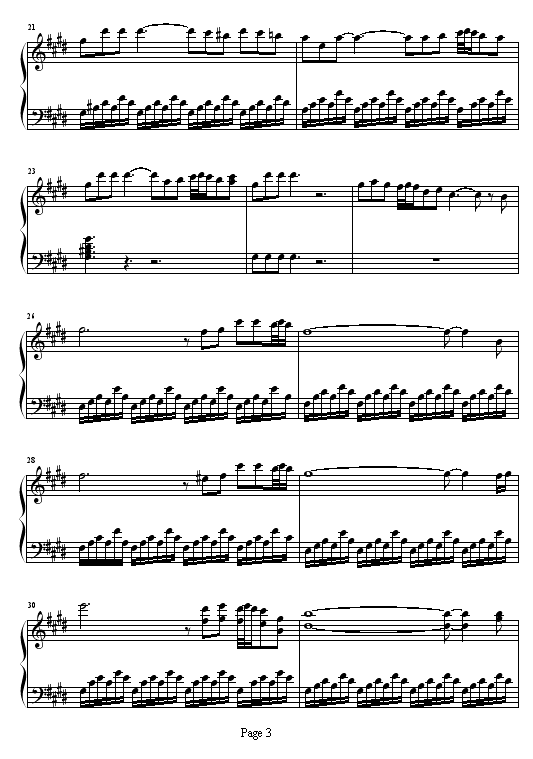 21

23

26

28

30

Page 3